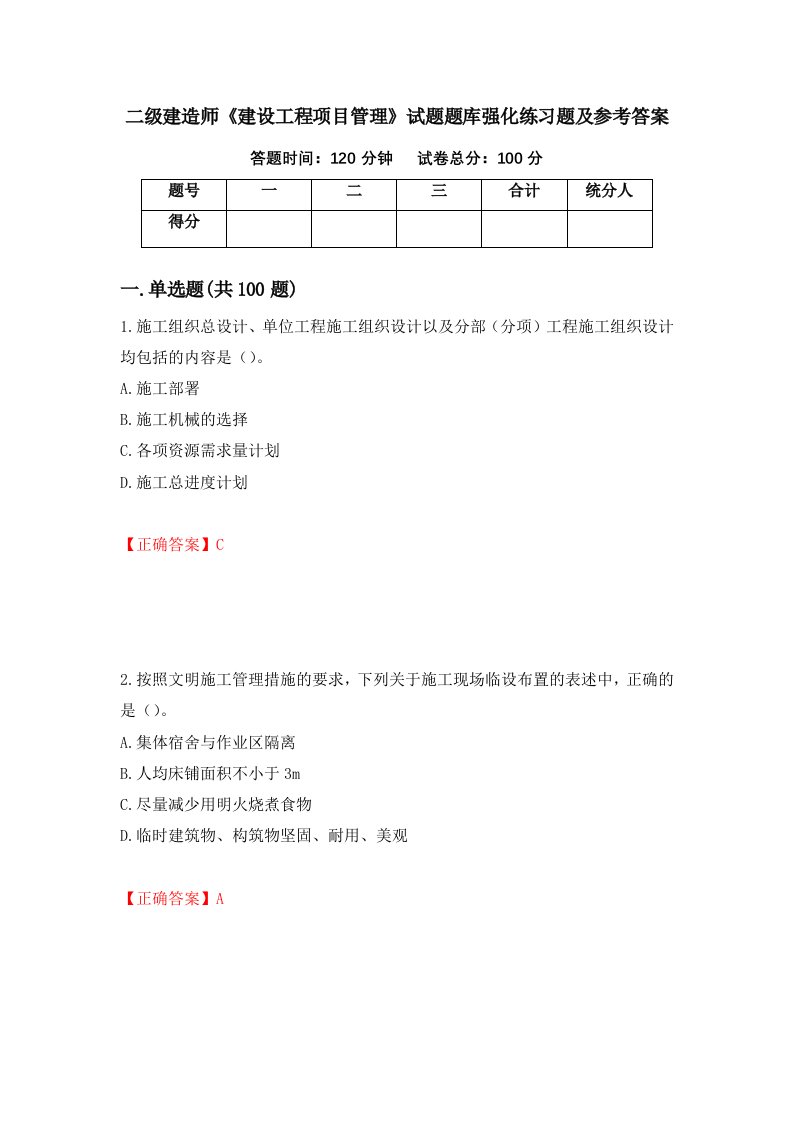 二级建造师《建设工程项目管理》试题题库强化练习题及参考答案

答题时间：120 分钟　　试卷总分：100 分

| 题号 | 一 | 二 | 三 | 合计 | 统分人 |
|---|---|---|---|---|---|
| 得分 | | | | | |

一.单选题(共 100 题)

1.施工组织总设计、单位工程施工组织设计以及分部（分项）工程施工组织设计均包括的内容是（）。

A.施工部署

B.施工机械的选择

C.各项资源需求量计划

D.施工总进度计划

【正确答案】C

2.按照文明施工管理措施的要求，下列关于施工现场临设布置的表述中，正确的是（）。

A.集体宿舍与作业区隔离

B.人均床铺面积不小于 3m

C.尽量减少用明火烧煮食物

D.临时建筑物、构筑物坚固、耐用、美观

【正确答案】A